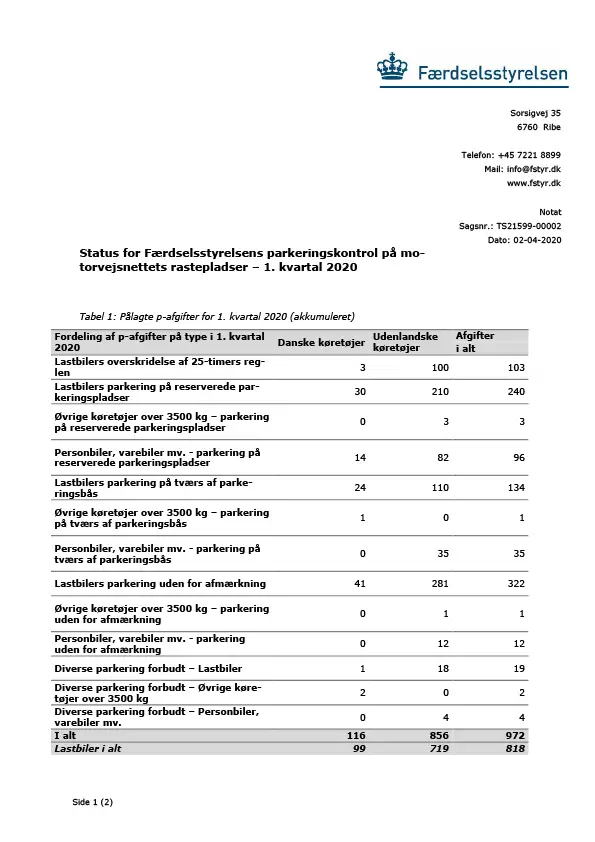 Færdselsstyrelsen

Sorsigvej 35
6760 Ribe

Telefon: +45 7221 8899
Mail: info@fstyr.dk
www.fstyr.dk

Notat
Sagsnr.: TS21599-00002
Dato: 02-04-2020

Status for Færdselsstyrelsens parkeringskontrol på motorvejsnettets rastepladser – 1. kvartal 2020

Tabel 1: Pålagte p-afgifter for 1. kvartal 2020 (akkumuleret)

| Fordeling af p-afgifter på type i 1. kvartal 2020 | Danske køretøjer | Udenlandske køretøjer | Afgifter i alt |
|---|---|---|---|
| Lastbilers overskridelse af 25-timers reglen | 3 | 100 | 103 |
| Lastbilers parkering på reserverede parkeringspladser | 30 | 210 | 240 |
| Øvrige køretøjer over 3500 kg – parkering på reserverede parkeringspladser | 0 | 3 | 3 |
| Personbiler, varebiler mv. - parkering på reserverede parkeringspladser | 14 | 82 | 96 |
| Lastbilers parkering på tværs af parkeringsbås | 24 | 110 | 134 |
| Øvrige køretøjer over 3500 kg – parkering på tværs af parkeringsbås | 1 | 0 | 1 |
| Personbiler, varebiler mv. - parkering på tværs af parkeringsbås | 0 | 35 | 35 |
| Lastbilers parkering uden for afmærkning | 41 | 281 | 322 |
| Øvrige køretøjer over 3500 kg – parkering uden for afmærkning | 0 | 1 | 1 |
| Personbiler, varebiler mv. - parkering uden for afmærkning | 0 | 12 | 12 |
| Diverse parkering forbudt – Lastbiler | 1 | 18 | 19 |
| Diverse parkering forbudt – Øvrige køretøjer over 3500 kg | 2 | 0 | 2 |
| Diverse parkering forbudt – Personbiler, varebiler mv. | 0 | 4 | 4 |
| I alt | 116 | 856 | 972 |
| Lastbiler i alt | 99 | 719 | 818 |

Side 1 (2)